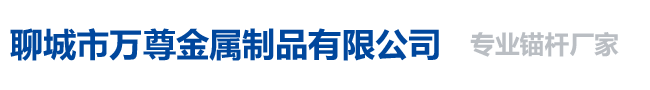 聊城市万尊金属制品有限公司

专业锚杆厂家